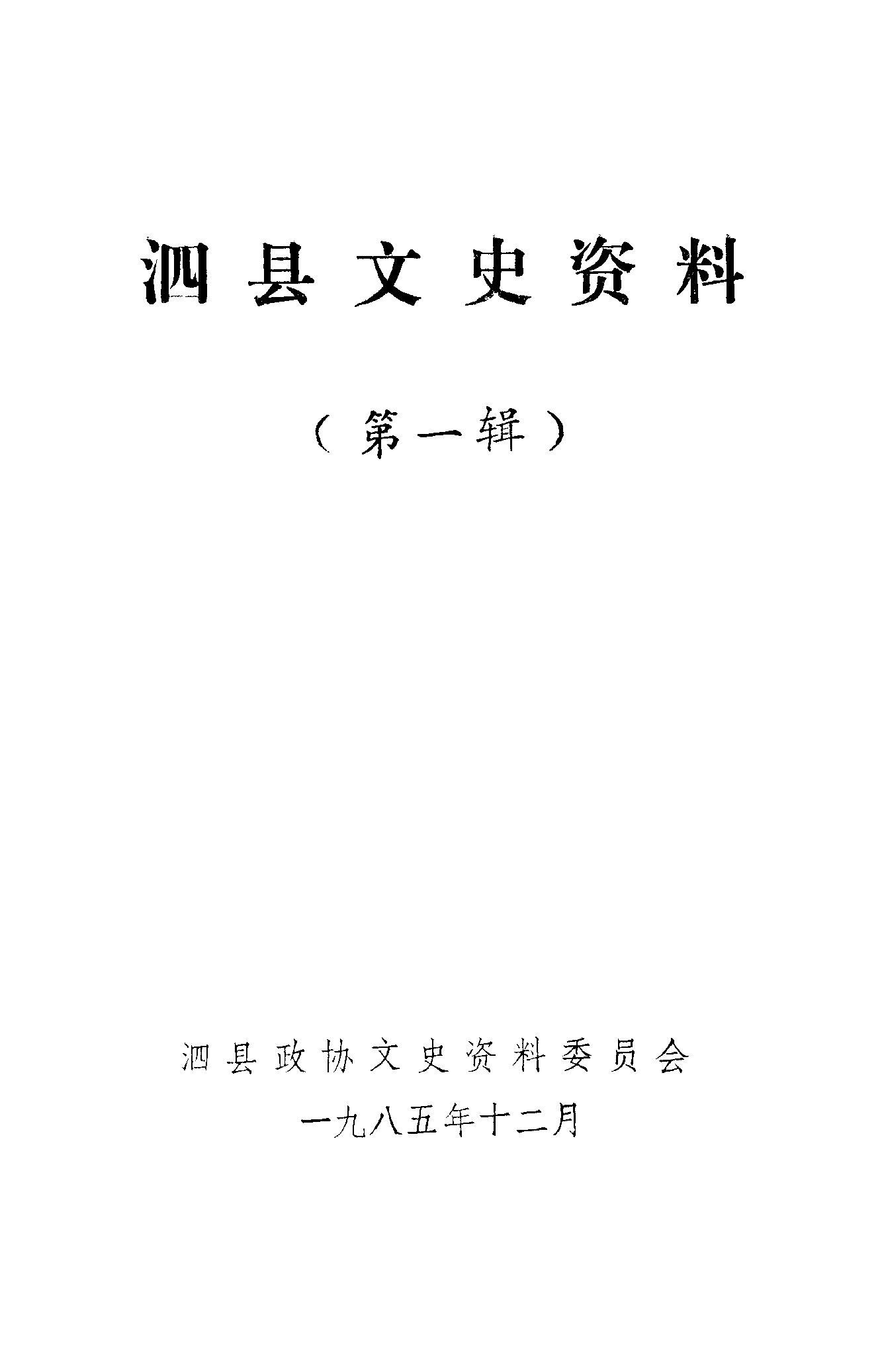 泗县文史资料

（第一辑）

泗县政协文史资料委员会

一九八五年十二月